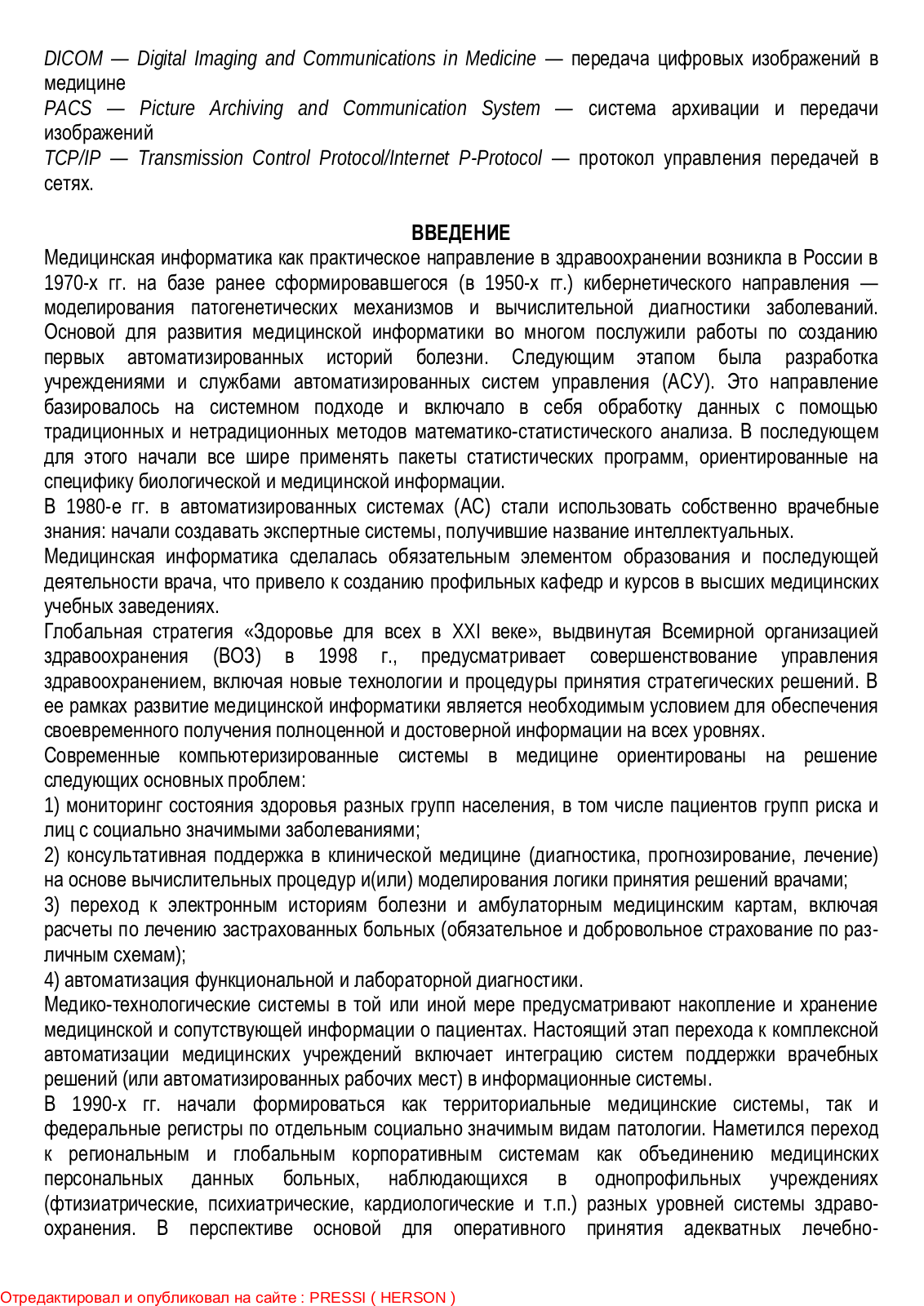 DICOM — Digital Imaging and Communications in Medicine — передача цифровых изображений в медицине
PACS — Picture Archiving and Communication System — система архивации и передачи изображений
TCP/IP — Transmission Control Protocol/Internet P-Protocol — протокол управления передачей в сетях.

ВВЕДЕНИЕ
Медицинская информатика как практическое направление в здравоохранении возникла в России в 1970-х гг. на базе ранее сформировавшегося (в 1950-х гг.) кибернетического направления — моделирования патогенетических механизмов и вычислительной диагностики заболеваний. Основой для развития медицинской информатики во многом послужили работы по созданию первых автоматизированных историй болезни. Следующим этапом была разработка учреждениями и службами автоматизированных систем управления (АСУ). Это направление базировалось на системном подходе и включало в себя обработку данных с помощью традиционных и нетрадиционных методов математико-статистического анализа. В последующем для этого начали все шире применять пакеты статистических программ, ориентированные на специфику биологической и медицинской информации.
В 1980-е гг. в автоматизированных системах (АС) стали использовать собственно врачебные знания: начали создавать экспертные системы, получившие название интеллектуальных.
Медицинская информатика сделалась обязательным элементом образования и последующей деятельности врача, что привело к созданию профильных кафедр и курсов в высших медицинских учебных заведениях.
Глобальная стратегия «Здоровье для всех в XXI веке», выдвинутая Всемирной организацией здравоохранения (ВОЗ) в 1998 г., предусматривает совершенствование управления здравоохранением, включая новые технологии и процедуры принятия стратегических решений. В ее рамках развитие медицинской информатики является необходимым условием для обеспечения своевременного получения полноценной и достоверной информации на всех уровнях.
Современные компьютеризированные системы в медицине ориентированы на решение следующих основных проблем:
1) мониторинг состояния здоровья разных групп населения, в том числе пациентов групп риска и лиц с социально значимыми заболеваниями;
2) консультативная поддержка в клинической медицине (диагностика, прогнозирование, лечение) на основе вычислительных процедур и(или) моделирования логики принятия решений врачами;
3) переход к электронным историям болезни и амбулаторным медицинским картам, включая расчеты по лечению застрахованных больных (обязательное и добровольное страхование по различным схемам);
4) автоматизация функциональной и лабораторной диагностики.
Медико-технологические системы в той или иной мере предусматривают накопление и хранение медицинской и сопутствующей информации о пациентах. Настоящий этап перехода к комплексной автоматизации медицинских учреждений включает интеграцию систем поддержки врачебных решений (или автоматизированных рабочих мест) в информационные системы.
В 1990-х гг. начали формироваться как территориальные медицинские системы, так и федеральные регистры по отдельным социально значимым видам патологии. Наметился переход к региональным и глобальным корпоративным системам как объединению медицинских персональных данных больных, наблюдающихся в однопрофильных учреждениях (фтизиатрические, психиатрические, кардиологические и т.п.) разных уровней системы здравоохранения. В перспективе основой для оперативного принятия адекватных лечебно-

Отредактировал и опубликовал на сайте : PRESSI ( HERSON )